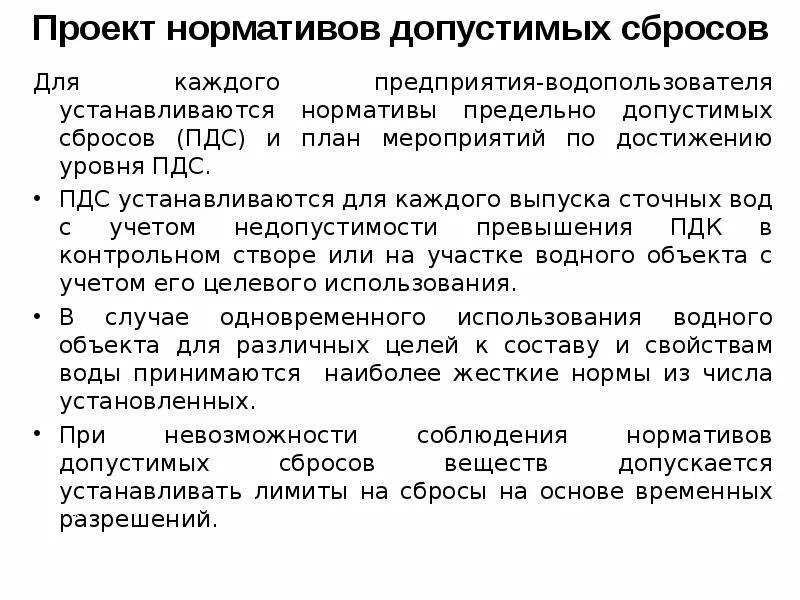 Проект нормативов допустимых сбросов

Для каждого предприятия-водопользователя устанавливаются нормативы предельно допустимых сбросов (ПДС) и план мероприятий по достижению уровня ПДС.

• ПДС устанавливаются для каждого выпуска сточных вод с учетом недопустимости превышения ПДК в контрольном створе или на участке водного объекта с учетом его целевого использования.

• В случае одновременного использования водного объекта для различных целей к составу и свойствам воды принимаются наиболее жесткие нормы из числа установленных.

• При невозможности соблюдения нормативов допустимых сбросов веществ допускается устанавливать лимиты на сбросы на основе временных разрешений.